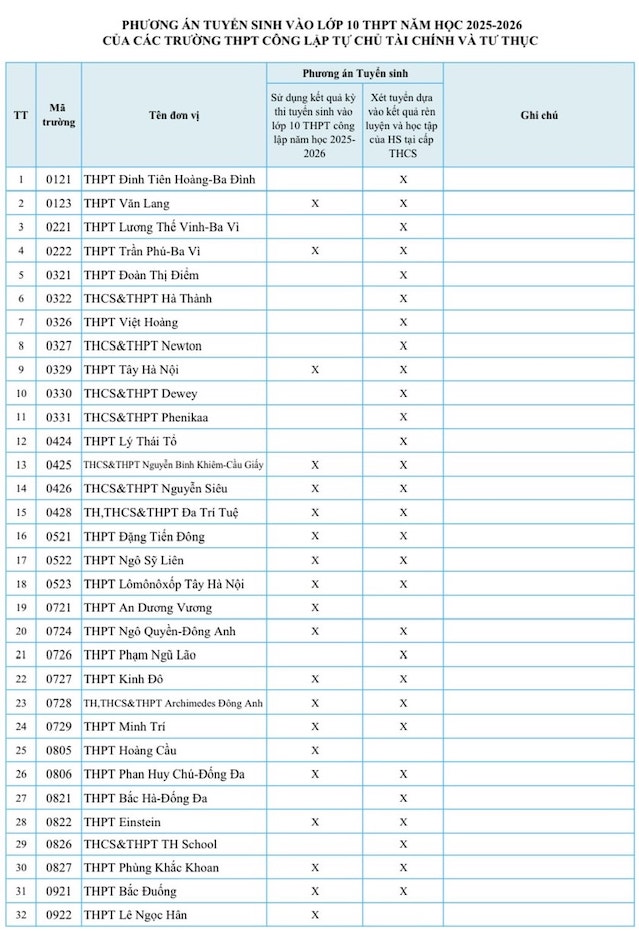 PHƯƠNG ÁN TUYỂN SINH VÀO LỚP 10 THPT NĂM HỌC 2025-2026
CỦA CÁC TRƯỜNG THPT CÔNG LẬP TỰ CHỦ TÀI CHÍNH VÀ TƯ THỤC

| TT | Mã trường | Tên đơn vị | Phương án Tuyển sinh: Sử dụng kết quả kỳ thi tuyển sinh vào lớp 10 THPT công lập năm học 2025-2026 | Phương án Tuyển sinh: Xét tuyển dựa vào kết quả rèn luyện và học tập của HS tại cấp THCS | Ghi chú |
|---|---|---|---|---|---|
| 1 | 0121 | THPT Đinh Tiên Hoàng-Ba Đình | | X | |
| 2 | 0123 | THPT Văn Lang | X | X | |
| 3 | 0221 | THPT Lương Thế Vinh-Ba Vì | | X | |
| 4 | 0222 | THPT Trần Phú-Ba Vì | X | X | |
| 5 | 0321 | THPT Đoàn Thị Điểm | | X | |
| 6 | 0322 | THCS&THPT Hà Thành | | X | |
| 7 | 0326 | THPT Việt Hoàng | | X | |
| 8 | 0327 | THCS&THPT Newton | | X | |
| 9 | 0329 | THPT Tây Hà Nội | X | X | |
| 10 | 0330 | THCS&THPT Dewey | | X | |
| 11 | 0331 | THCS&THPT Phenikaa | | X | |
| 12 | 0424 | THPT Lý Thái Tổ | | X | |
| 13 | 0425 | THCS&THPT Nguyễn Bỉnh Khiêm-Cầu Giấy | X | X | |
| 14 | 0426 | THCS&THPT Nguyễn Siêu | X | X | |
| 15 | 0428 | TH,THCS&THPT Đa Trí Tuệ | X | X | |
| 16 | 0521 | THPT Đặng Tiến Đông | X | X | |
| 17 | 0522 | THPT Ngô Sỹ Liên | X | X | |
| 18 | 0523 | THPT Lômônôxốp Tây Hà Nội | X | X | |
| 19 | 0721 | THPT An Dương Vương | X | | |
| 20 | 0724 | THPT Ngô Quyền-Đông Anh | X | X | |
| 21 | 0726 | THPT Phạm Ngũ Lão | | X | |
| 22 | 0727 | THPT Kinh Đô | X | X | |
| 23 | 0728 | TH,THCS&THPT Archimedes Đông Anh | X | X | |
| 24 | 0729 | THPT Minh Trí | X | X | |
| 25 | 0805 | THPT Hoàng Cầu | X | | |
| 26 | 0806 | THPT Phan Huy Chú-Đống Đa | X | X | |
| 27 | 0821 | THPT Bắc Hà-Đống Đa | | X | |
| 28 | 0822 | THPT Einstein | X | X | |
| 29 | 0826 | THCS&THPT TH School | | X | |
| 30 | 0827 | THPT Phùng Khắc Khoan | X | X | |
| 31 | 0921 | THPT Bắc Đuống | X | X | |
| 32 | 0922 | THPT Lê Ngọc Hân | X | | |